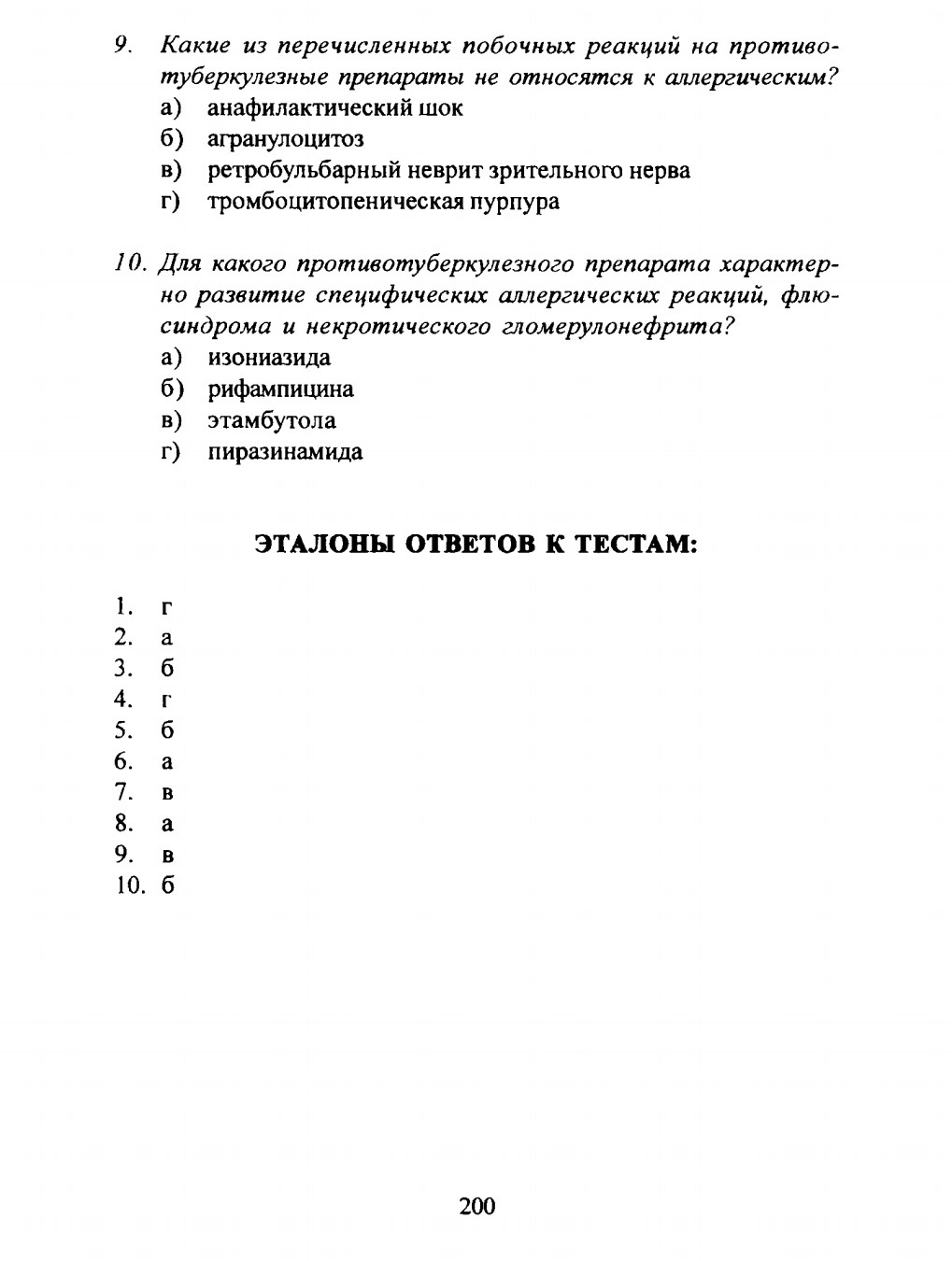 9. Какие из перечисленных побочных реакций на противотуберкулезные препараты не относятся к аллергическим?
а) анафилактический шок
б) агранулоцитоз
в) ретробульбарный неврит зрительного нерва
г) тромбоцитопеническая пурпура

10. Для какого противотуберкулезного препарата характерно развитие специфических аллергических реакций, флюсиндрома и некротического гломерулонефрита?
а) изониазида
б) рифампицина
в) этамбутола
г) пиразинамида

ЭТАЛОНЫ ОТВЕТОВ К ТЕСТАМ:

1. г
2. а
3. б
4. г
5. б
6. а
7. в
8. а
9. в
10. б

200